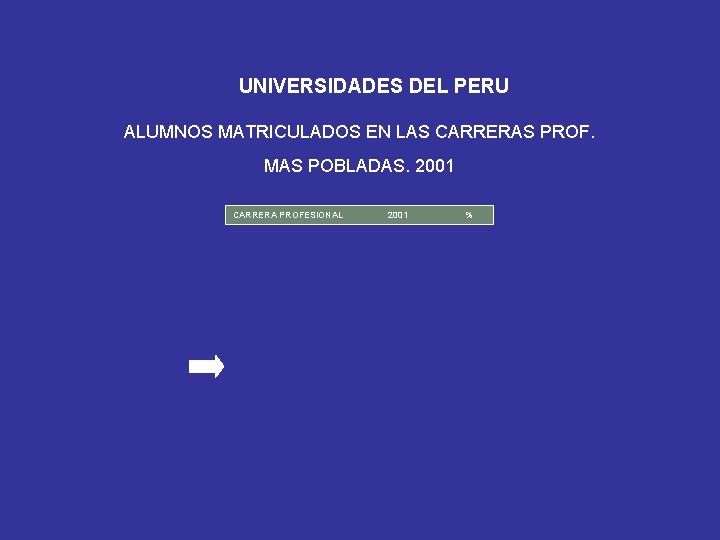 UNIVERSIDADES DEL PERU

ALUMNOS MATRICULADOS EN LAS CARRERAS PROF.

MAS POBLADAS. 2001

| CARRERA PROFESIONAL | 2001 | % |
|---|---|---|